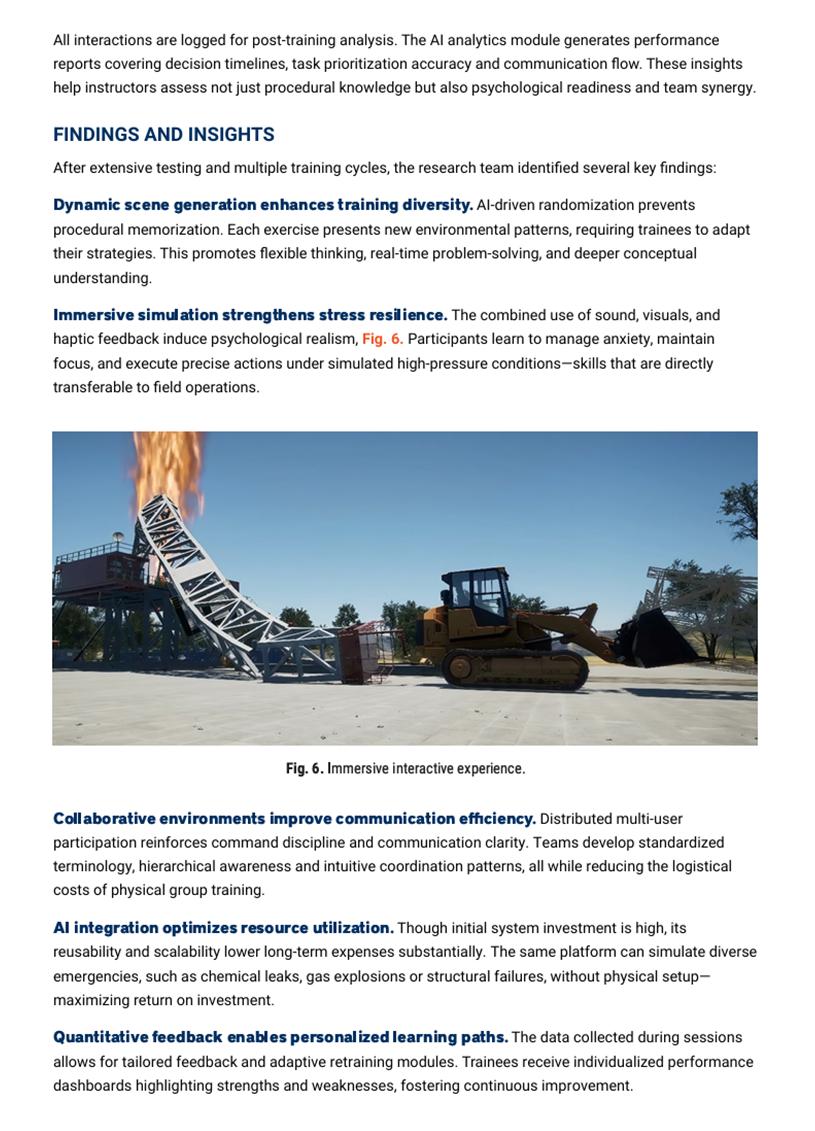 All interactions are logged for post-training analysis. The AI analytics module generates performance reports covering decision timelines, task prioritization accuracy and communication flow. These insights help instructors assess not just procedural knowledge but also psychological readiness and team synergy.

FINDINGS AND INSIGHTS

After extensive testing and multiple training cycles, the research team identified several key findings:

Dynamic scene generation enhances training diversity. AI-driven randomization prevents procedural memorization. Each exercise presents new environmental patterns, requiring trainees to adapt their strategies. This promotes flexible thinking, real-time problem-solving, and deeper conceptual understanding.

Immersive simulation strengthens stress resilience. The combined use of sound, visuals, and haptic feedback induce psychological realism, Fig. 6. Participants learn to manage anxiety, maintain focus, and execute precise actions under simulated high-pressure conditions—skills that are directly transferable to field operations.

Fig. 6. Immersive interactive experience.

Collaborative environments improve communication efficiency. Distributed multi-user participation reinforces command discipline and communication clarity. Teams develop standardized terminology, hierarchical awareness and intuitive coordination patterns, all while reducing the logistical costs of physical group training.

AI integration optimizes resource utilization. Though initial system investment is high, its reusability and scalability lower long-term expenses substantially. The same platform can simulate diverse emergencies, such as chemical leaks, gas explosions or structural failures, without physical setup—maximizing return on investment.

Quantitative feedback enables personalized learning paths. The data collected during sessions allows for tailored feedback and adaptive retraining modules. Trainees receive individualized performance dashboards highlighting strengths and weaknesses, fostering continuous improvement.